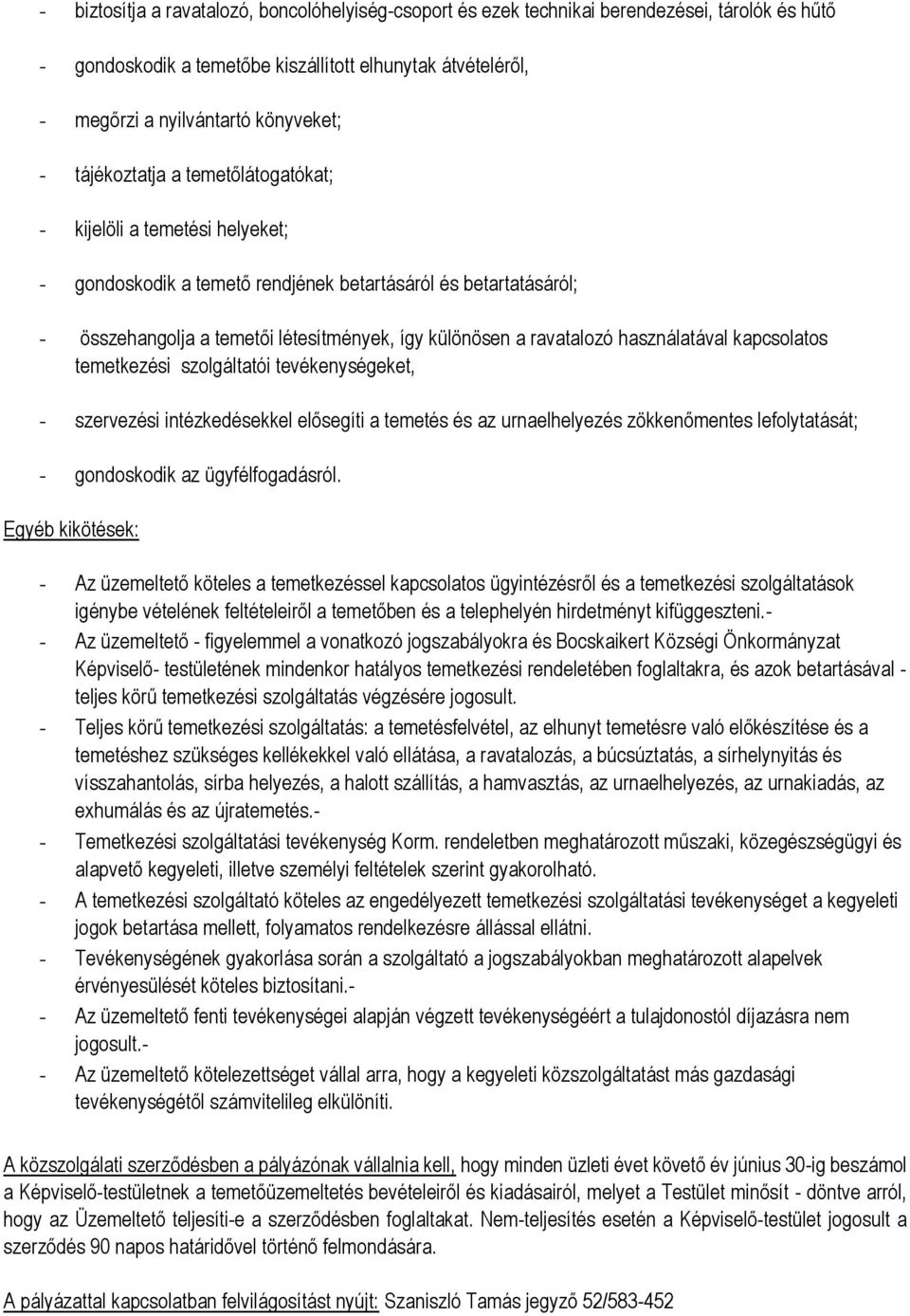 - biztosítja a ravatalozó, boncolóhelyiség-csoport és ezek technikai berendezései, tárolók és hűtő

- gondoskodik a temetőbe kiszállított elhunytak átvételéről,

- megőrzi a nyilvántartó könyveket;

- tájékoztatja a temetőlátogatókat;

- kijelöli a temetési helyeket;

- gondoskodik a temető rendjének betartásáról és betartatásáról;

- összehangolja a temetői létesítmények, így különösen a ravatalozó használatával kapcsolatos temetkezési szolgáltatói tevékenységeket,

- szervezési intézkedésekkel elősegíti a temetés és az urnaelhelyezés zökkenőmentes lefolytatását;

- gondoskodik az ügyfélfogadásról.

Egyéb kikötések:

- Az üzemeltető köteles a temetkezéssel kapcsolatos ügyintézésről és a temetkezési szolgáltatások igénybe vételének feltételeiről a temetőben és a telephelyén hirdetményt kifüggeszteni.-
- Az üzemeltető - figyelemmel a vonatkozó jogszabályokra és Bocskaikert Községi Önkormányzat Képviselő- testületének mindenkor hatályos temetkezési rendeletében foglaltakra, és azok betartásával - teljes körű temetkezési szolgáltatás végzésére jogosult.
- Teljes körű temetkezési szolgáltatás: a temetésfelvétel, az elhunyt temetésre való előkészítése és a temetéshez szükséges kellékekkel való ellátása, a ravatalozás, a búcsúztatás, a sírhelynyitás és visszahantolás, sírba helyezés, a halott szállítás, a hamvasztás, az urnaelhelyezés, az urnakiadás, az exhumálás és az újratemetés.-
- Temetkezési szolgáltatási tevékenység Korm. rendeletben meghatározott műszaki, közegészségügyi és alapvető kegyeleti, illetve személyi feltételek szerint gyakorolható.
- A temetkezési szolgáltató köteles az engedélyezett temetkezési szolgáltatási tevékenységet a kegyeleti jogok betartása mellett, folyamatos rendelkezésre állással ellátni.
- Tevékenységének gyakorlása során a szolgáltató a jogszabályokban meghatározott alapelvek érvényesülését köteles biztosítani.-
- Az üzemeltető fenti tevékenységei alapján végzett tevékenységéért a tulajdonostól díjazásra nem jogosult.-
- Az üzemeltető kötelezettséget vállal arra, hogy a kegyeleti közszolgáltatást más gazdasági tevékenységétől számvitelileg elkülöníti.

A közszolgálati szerződésben a pályázónak vállalnia kell, hogy minden üzleti évet követő év június 30-ig beszámol a Képviselő-testületnek a temetőüzemeltetés bevételeiről és kiadásairól, melyet a Testület minősít - döntve arról, hogy az Üzemeltető teljesíti-e a szerződésben foglaltakat. Nem-teljesítés esetén a Képviselő-testület jogosult a szerződés 90 napos határidővel történő felmondására.

A pályázattal kapcsolatban felvilágosítást nyújt: Szaniszló Tamás jegyző 52/583-452